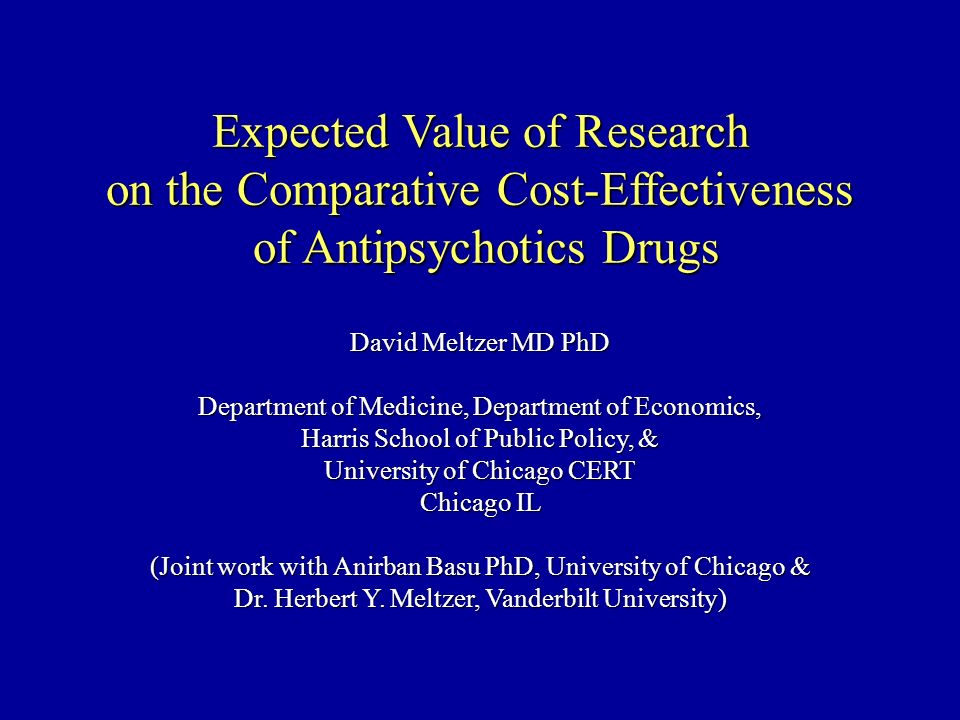 Expected Value of Research on the Comparative Cost-Effectiveness of Antipsychotics Drugs

David Meltzer MD PhD

Department of Medicine, Department of Economics,
Harris School of Public Policy, &
University of Chicago CERT
Chicago IL

(Joint work with Anirban Basu PhD, University of Chicago &
Dr. Herbert Y. Meltzer, Vanderbilt University)